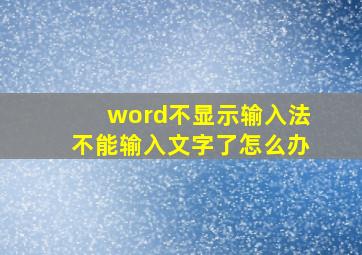 word不显示输入法
不能输入文字了怎么办